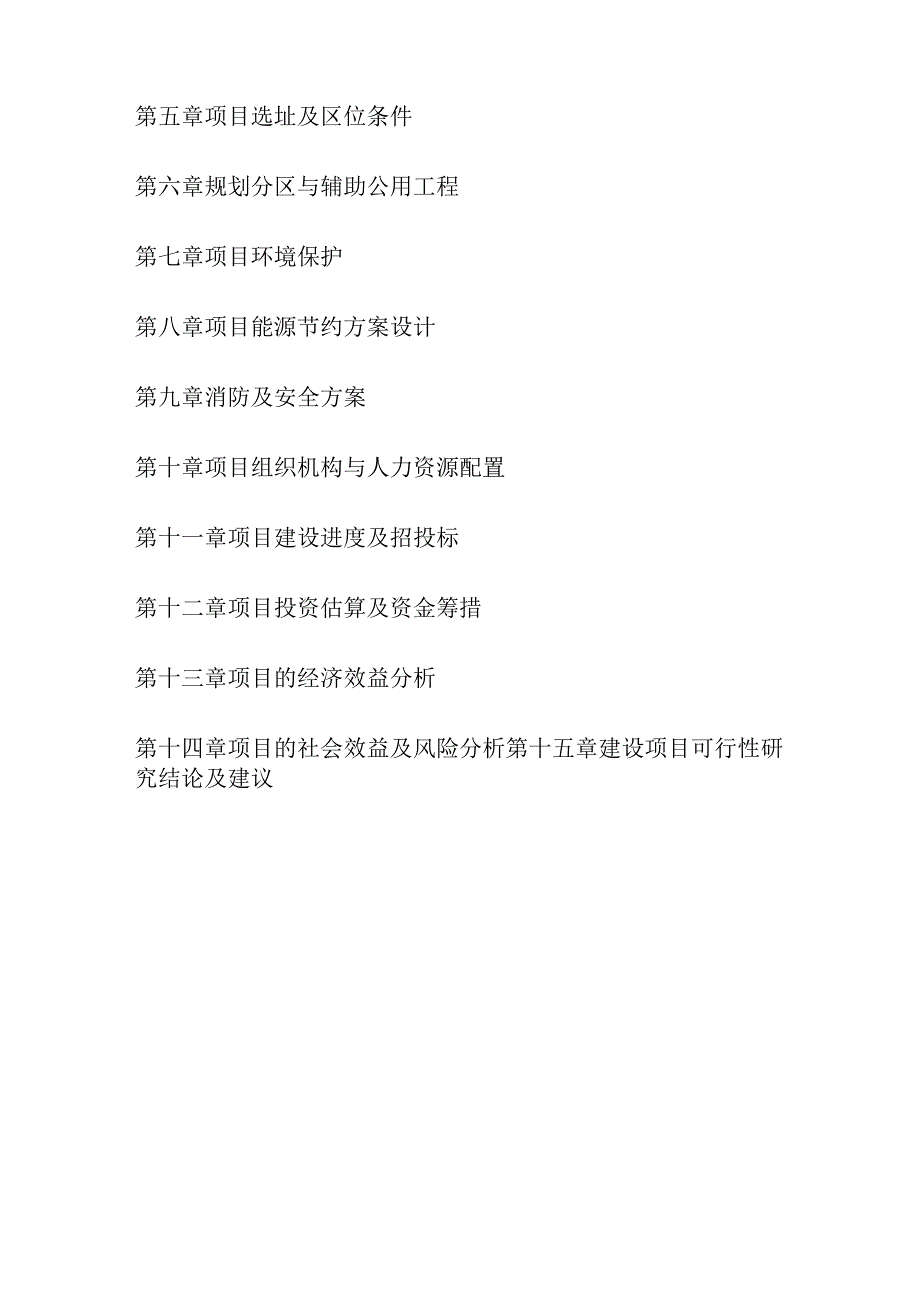 第五章项目选址及区位条件

第六章规划分区与辅助公用工程

第七章项目环境保护

第八章项目能源节约方案设计

第九章消防及安全方案

第十章项目组织机构与人力资源配置

第十一章项目建设进度及招投标

第十二章项目投资估算及资金筹措

第十三章项目的经济效益分析

第十四章项目的社会效益及风险分析第十五章建设项目可行性研究结论及建议